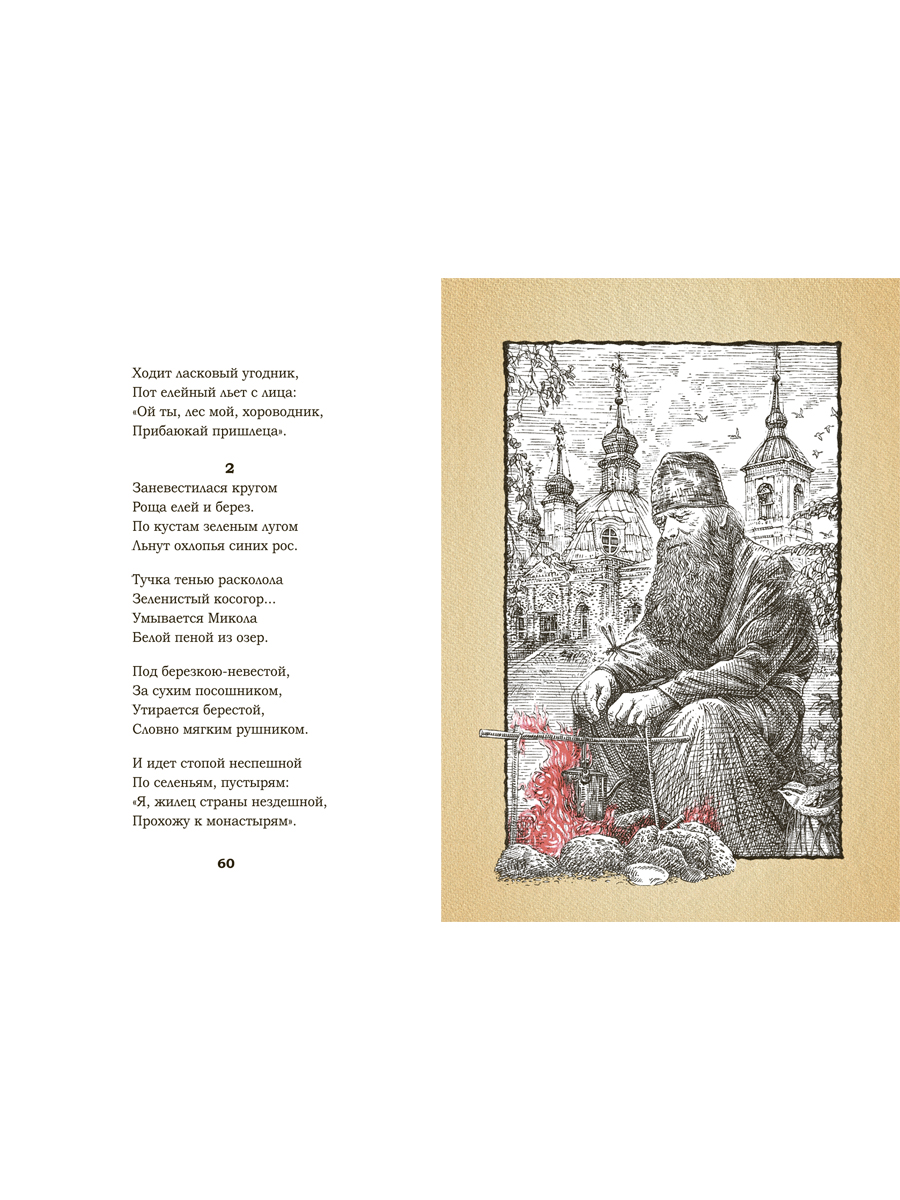 Ходит ласковый угодник,
Пот елейный льет с лица:
«Ой ты, лес мой, хороводник,
Прибаюкай пришлеца».

2

Заневестилася кругом
Роща елей и берез.
По кустам зеленым лугом
Льнут охлопья синих рос.

Тучка тенью расколола
Зеленистый косогор...
Умывается Микола
Белой пеной из озер.

Под березкою-невестой,
За сухим посошником,
Утирается берестой,
Словно мягким рушником.

И идет стопой неспешной
По селеньям, пустырям:
«Я, жилец страны нездешной,
Прохожу к монастырям».

60